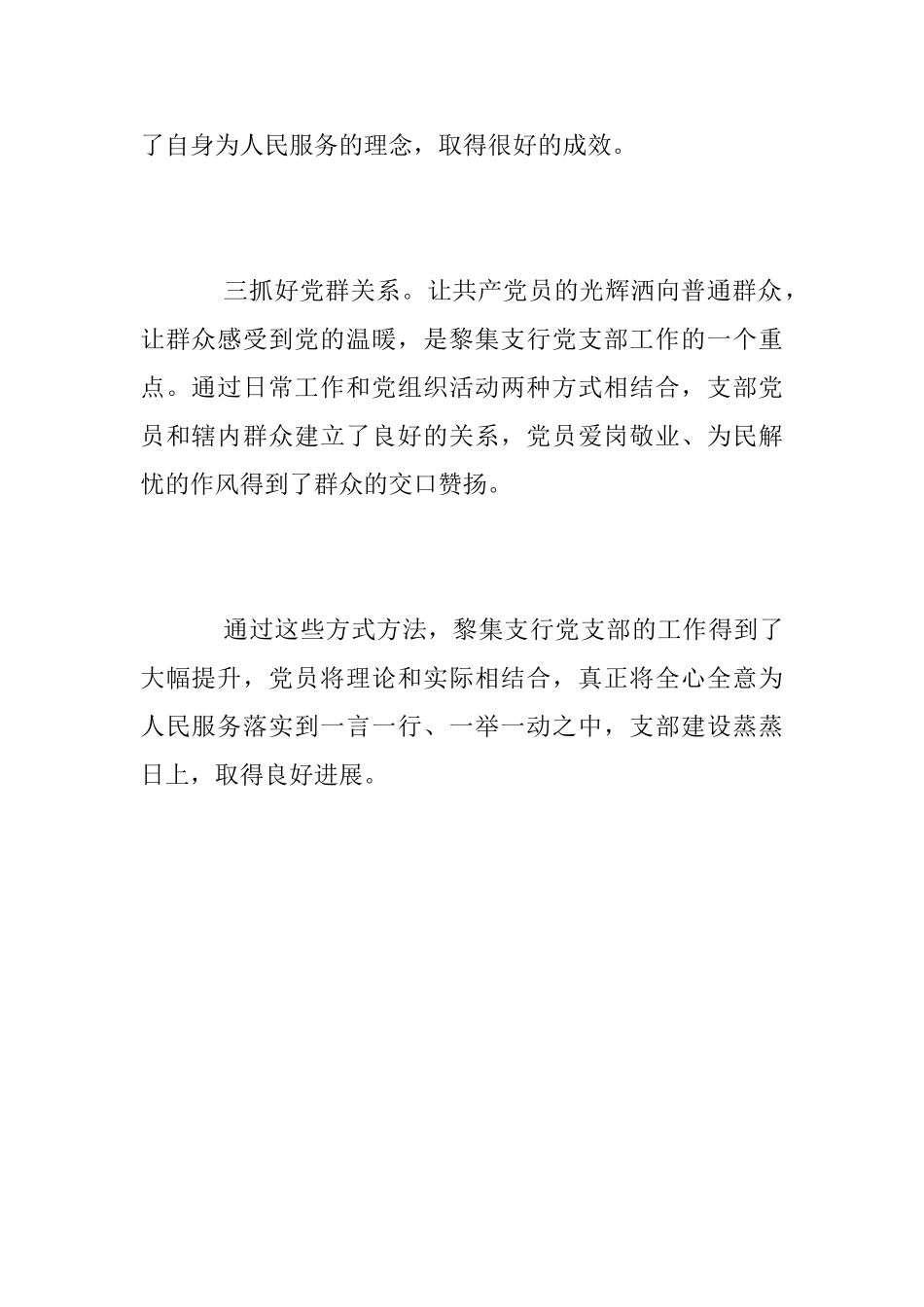 了自身为人民服务的理念，取得很好的成效。

三抓好党群关系。让共产党员的光辉洒向普通群众，让群众感受到党的温暖，是黎集支行党支部工作的一个重点。通过日常工作和党组织活动两种方式相结合，支部党员和辖内群众建立了良好的关系，党员爱岗敬业、为民解忧的作风得到了群众的交口赞扬。

通过这些方式方法，黎集支行党支部的工作得到了大幅提升，党员将理论和实际相结合，真正将全心全意为人民服务落实到一言一行、一举一动之中，支部建设蒸蒸日上，取得良好进展。